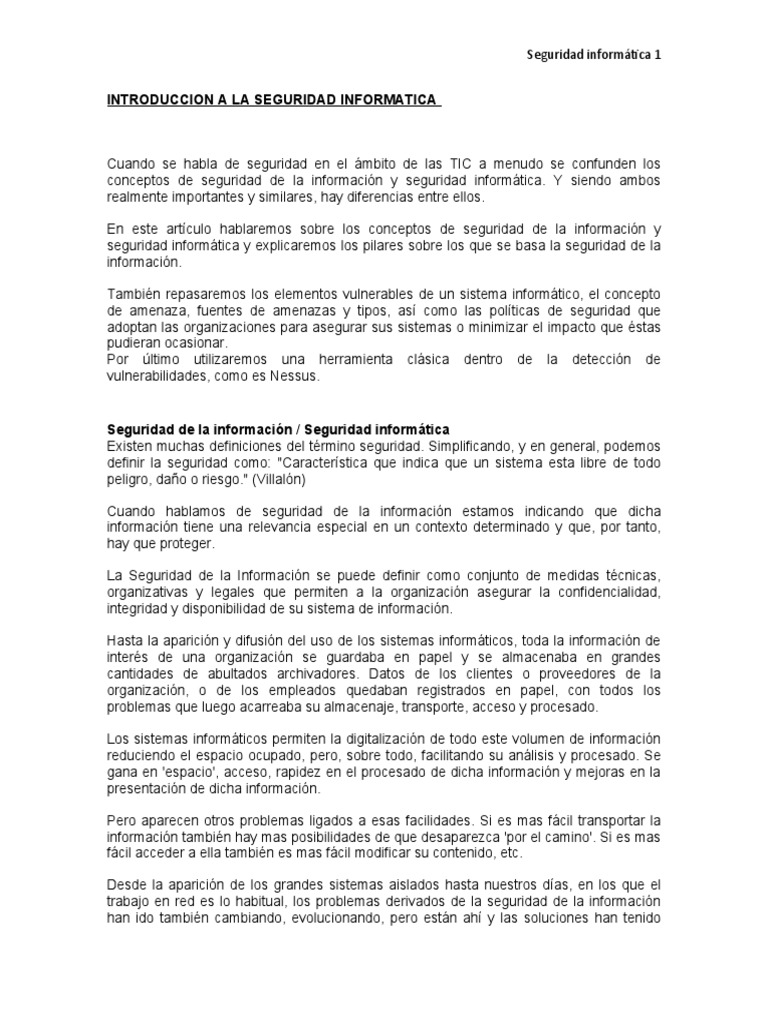 Seguridad informática 1

INTRODUCCION A LA SEGURIDAD INFORMATICA

Cuando se habla de seguridad en el ámbito de las TIC a menudo se confunden los conceptos de seguridad de la información y seguridad informática. Y siendo ambos realmente importantes y similares, hay diferencias entre ellos.

En este artículo hablaremos sobre los conceptos de seguridad de la información y seguridad informática y explicaremos los pilares sobre los que se basa la seguridad de la información.

También repasaremos los elementos vulnerables de un sistema informático, el concepto de amenaza, fuentes de amenazas y tipos, así como las políticas de seguridad que adoptan las organizaciones para asegurar sus sistemas o minimizar el impacto que éstas pudieran ocasionar.
Por último utilizaremos una herramienta clásica dentro de la detección de vulnerabilidades, como es Nessus.

Seguridad de la información / Seguridad informática
Existen muchas definiciones del término seguridad. Simplificando, y en general, podemos definir la seguridad como: "Característica que indica que un sistema esta libre de todo peligro, daño o riesgo." (Villalón)

Cuando hablamos de seguridad de la información estamos indicando que dicha información tiene una relevancia especial en un contexto determinado y que, por tanto, hay que proteger.

La Seguridad de la Información se puede definir como conjunto de medidas técnicas, organizativas y legales que permiten a la organización asegurar la confidencialidad, integridad y disponibilidad de su sistema de información.

Hasta la aparición y difusión del uso de los sistemas informáticos, toda la información de interés de una organización se guardaba en papel y se almacenaba en grandes cantidades de abultados archivadores. Datos de los clientes o proveedores de la organización, o de los empleados quedaban registrados en papel, con todos los problemas que luego acarreaba su almacenaje, transporte, acceso y procesado.

Los sistemas informáticos permiten la digitalización de todo este volumen de información reduciendo el espacio ocupado, pero, sobre todo, facilitando su análisis y procesado. Se gana en 'espacio', acceso, rapidez en el procesado de dicha información y mejoras en la presentación de dicha información.

Pero aparecen otros problemas ligados a esas facilidades. Si es mas fácil transportar la información también hay mas posibilidades de que desaparezca 'por el camino'. Si es mas fácil acceder a ella también es mas fácil modificar su contenido, etc.

Desde la aparición de los grandes sistemas aislados hasta nuestros días, en los que el trabajo en red es lo habitual, los problemas derivados de la seguridad de la información han ido también cambiando, evolucionando, pero están ahí y las soluciones han tenido